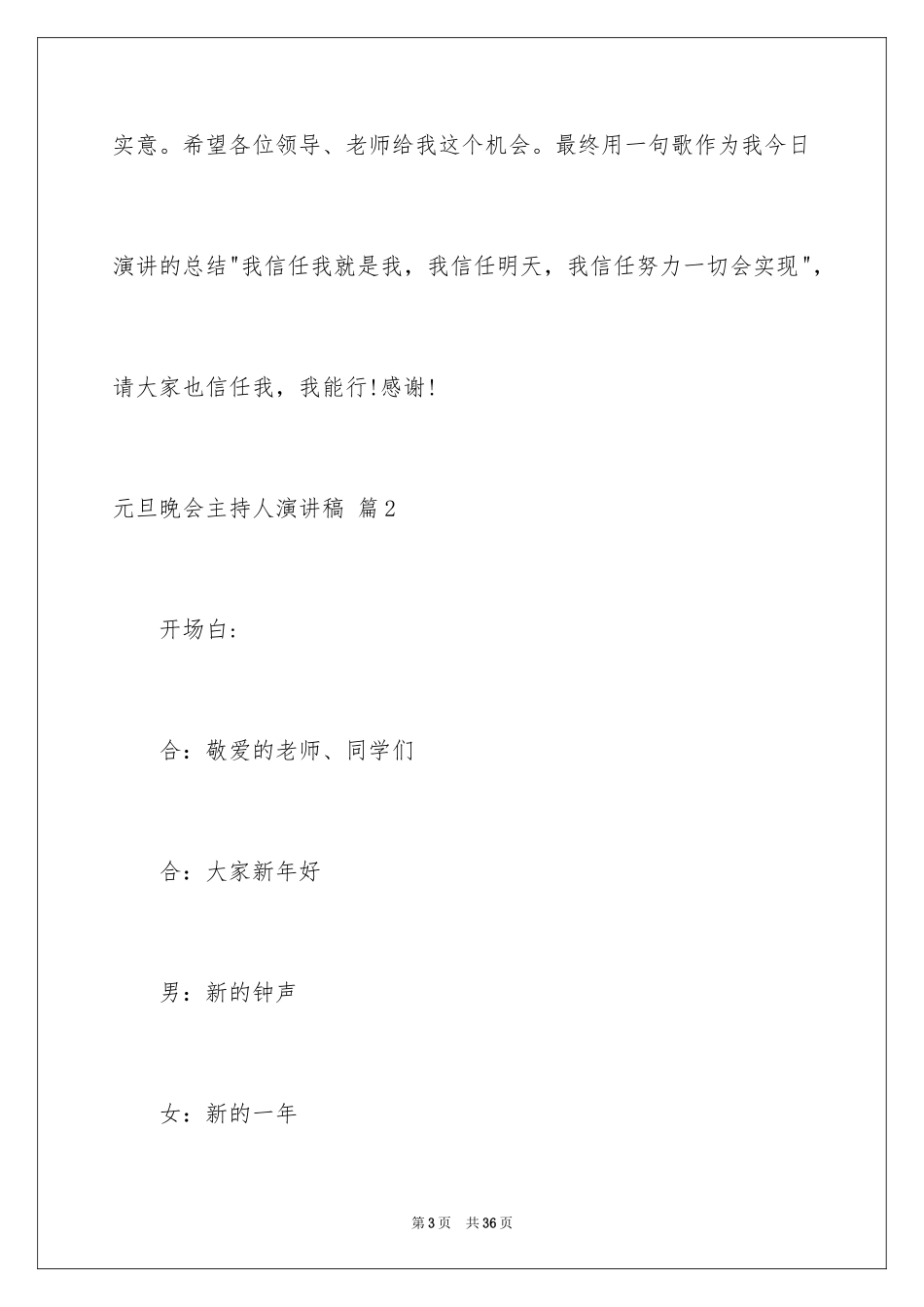 实意。希望各位领导、老师给我这个机会。最终用一句歌作为我今日演讲的总结"我信任我就是我，我信任明天，我信任努力一切会实现"，请大家也信任我，我能行!感谢!

元旦晚会主持人演讲稿 篇2

开场白：

合：敬爱的老师、同学们

合：大家新年好

男：新的钟声

女：新的一年

第3页 共36页